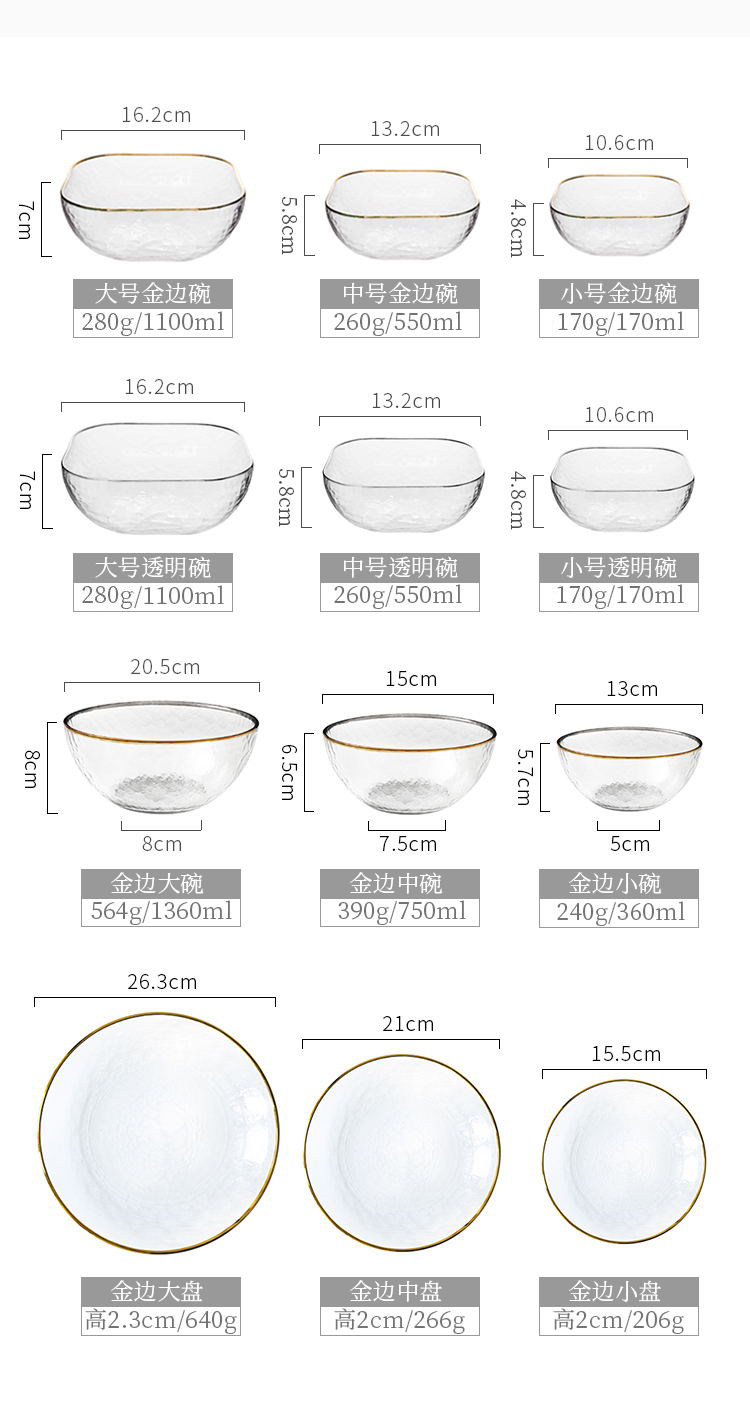 16.2cm
7cm
大号金边碗
280g/1100ml

13.2cm
5.8cm
中号金边碗
260g/550ml

10.6cm
4.8cm
小号金边碗
170g/170ml

16.2cm
7cm
大号透明碗
280g/1100ml

13.2cm
5.8cm
中号透明碗
260g/550ml

10.6cm
4.8cm
小号透明碗
170g/170ml

20.5cm
8cm
8cm
金边大碗
564g/1360ml

15cm
6.5cm
7.5cm
金边中碗
390g/750ml

13cm
5.7cm
5cm
金边小碗
240g/360ml

26.3cm
金边大盘
高2.3cm/640g

21cm
金边中盘
高2cm/266g

15.5cm
金边小盘
高2cm/206g